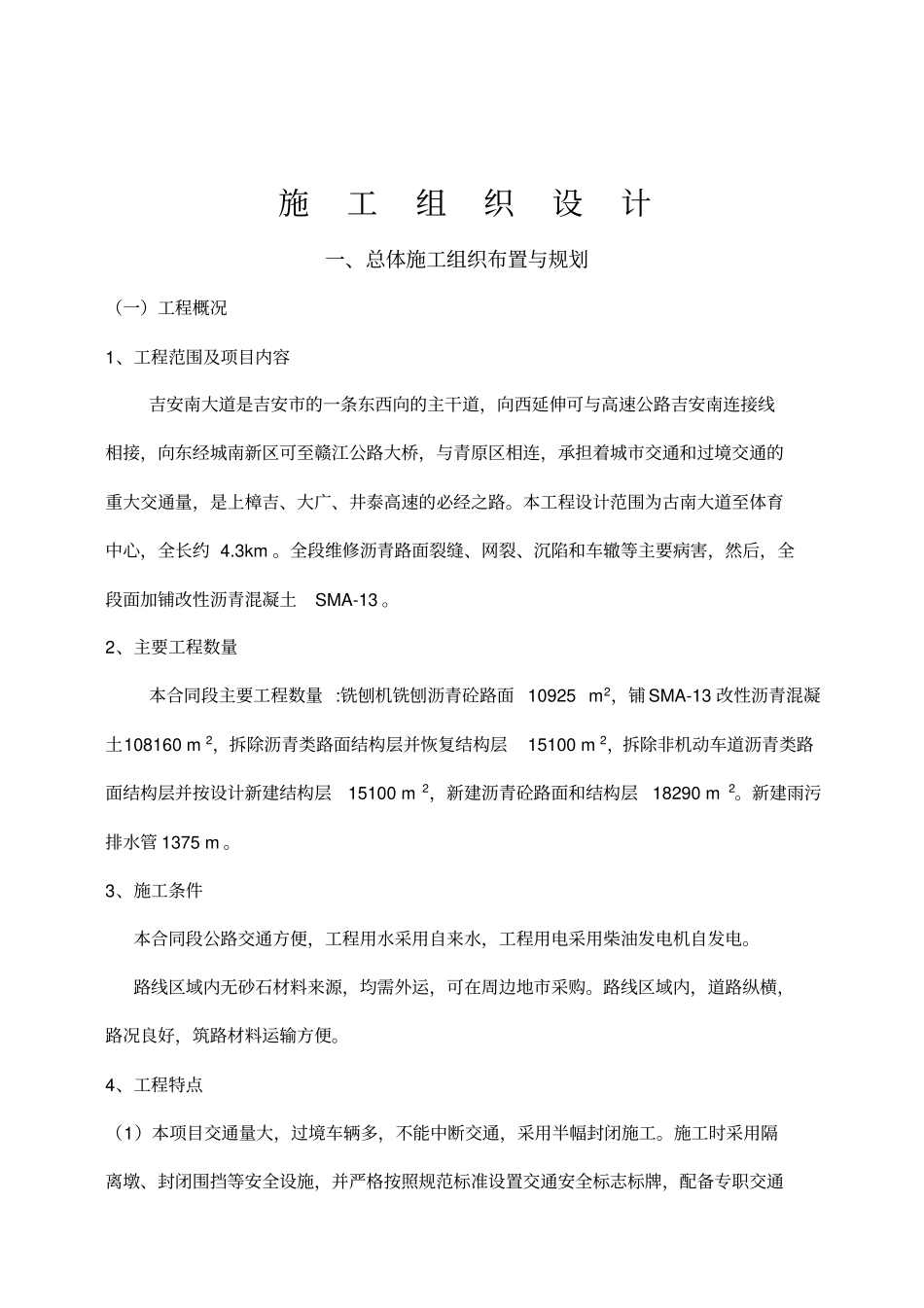 施 工 组 织 设 计

一、总体施工组织布置与规划

（一）工程概况

1、工程范围及项目内容

吉安南大道是吉安市的一条东西向的主干道，向西延伸可与高速公路吉安南连接线相接，向东经城南新区可至赣江公路大桥，与青原区相连，承担着城市交通和过境交通的重大交通量，是上樟吉、大广、井泰高速的必经之路。本工程设计范围为古南大道至体育中心，全长约 4.3km 。全段维修沥青路面裂缝、网裂、沉陷和车辙等主要病害，然后，全段面加铺改性沥青混凝土 SMA-13 。

2、主要工程数量

本合同段主要工程数量 :铣刨机铣刨沥青砼路面 10925 $m^2$，铺 SMA-13 改性沥青混凝土108160 $m^2$，拆除沥青类路面结构层并恢复结构层 15100 $m^2$，拆除非机动车道沥青类路面结构层并按设计新建结构层 15100 $m^2$，新建沥青砼路面和结构层 18290 $m^2$。新建雨污排水管 1375 m 。

3、施工条件

本合同段公路交通方便，工程用水采用自来水，工程用电采用柴油发电机自发电。

路线区域内无砂石材料来源，均需外运，可在周边地市采购。路线区域内，道路纵横，路况良好，筑路材料运输方便。

4、工程特点

（1）本项目交通量大，过境车辆多，不能中断交通，采用半幅封闭施工。施工时采用隔离墩、封闭围挡等安全设施，并严格按照规范标准设置交通安全标志标牌，配备专职交通